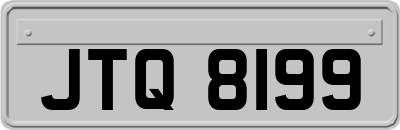 JTQ 8199